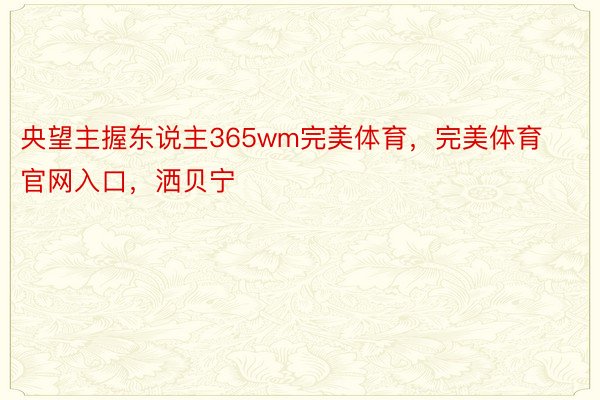 央望主握东说主365wm完美体育，完美体育官网入口，洒贝宁